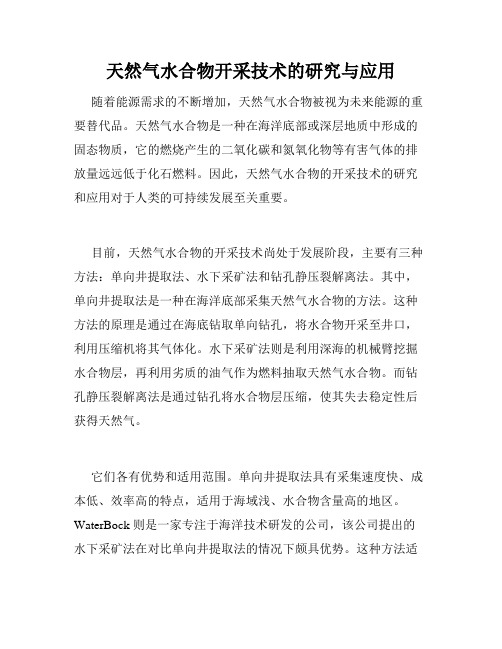 天然气水合物开采技术的研究与应用

随着能源需求的不断增加，天然气水合物被视为未来能源的重要替代品。天然气水合物是一种在海洋底部或深层地质中形成的固态物质，它的燃烧产生的二氧化碳和氮氧化物等有害气体的排放量远远低于化石燃料。因此，天然气水合物的开采技术的研究和应用对于人类的可持续发展至关重要。

目前，天然气水合物的开采技术尚处于发展阶段，主要有三种方法：单向井提取法、水下采矿法和钻孔静压裂解离法。其中，单向井提取法是一种在海洋底部采集天然气水合物的方法。这种方法的原理是通过在海底钻取单向钻孔，将水合物开采至井口，利用压缩机将其气体化。水下采矿法则是利用深海的机械臂挖掘水合物层，再利用劣质的油气作为燃料抽取天然气水合物。而钻孔静压裂解离法是通过钻孔将水合物层压缩，使其失去稳定性后获得天然气。

它们各有优势和适用范围。单向井提取法具有采集速度快、成本低、效率高的特点，适用于海域浅、水合物含量高的地区。WaterBock 则是一家专注于海洋技术研发的公司，该公司提出的水下采矿法在对比单向井提取法的情况下颇具优势。这种方法适